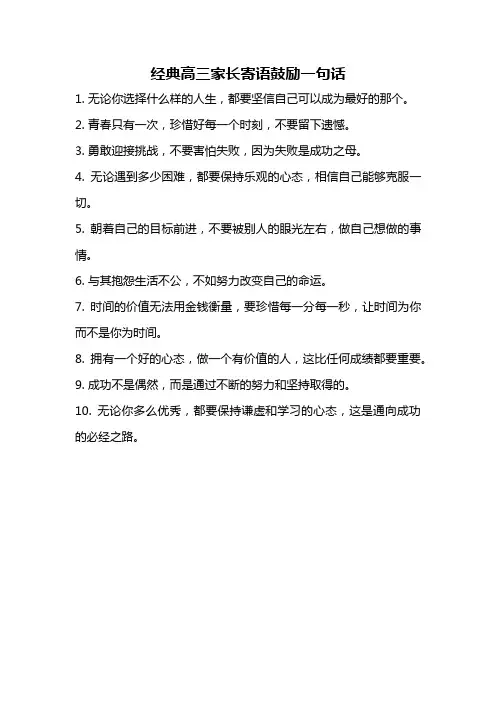 经典高三家长寄语鼓励一句话

1. 无论你选择什么样的人生，都要坚信自己可以成为最好的那个。

2. 青春只有一次，珍惜好每一个时刻，不要留下遗憾。

3. 勇敢迎接挑战，不要害怕失败，因为失败是成功之母。

4. 无论遇到多少困难，都要保持乐观的心态，相信自己能够克服一切。

5. 朝着自己的目标前进，不要被别人的眼光左右，做自己想做的事情。

6. 与其抱怨生活不公，不如努力改变自己的命运。

7. 时间的价值无法用金钱衡量，要珍惜每一分每一秒，让时间为你而不是你为时间。

8. 拥有一个好的心态，做一个有价值的人，这比任何成绩都要重要。

9. 成功不是偶然，而是通过不断的努力和坚持取得的。

10. 无论你多么优秀，都要保持谦虚和学习的心态，这是通向成功的必经之路。